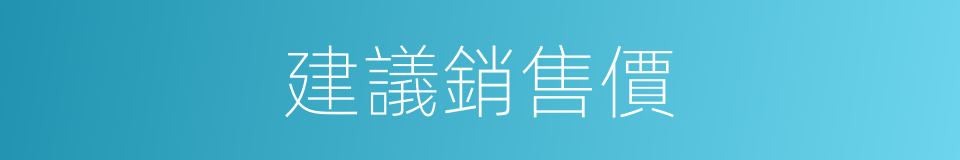 建議銷售價